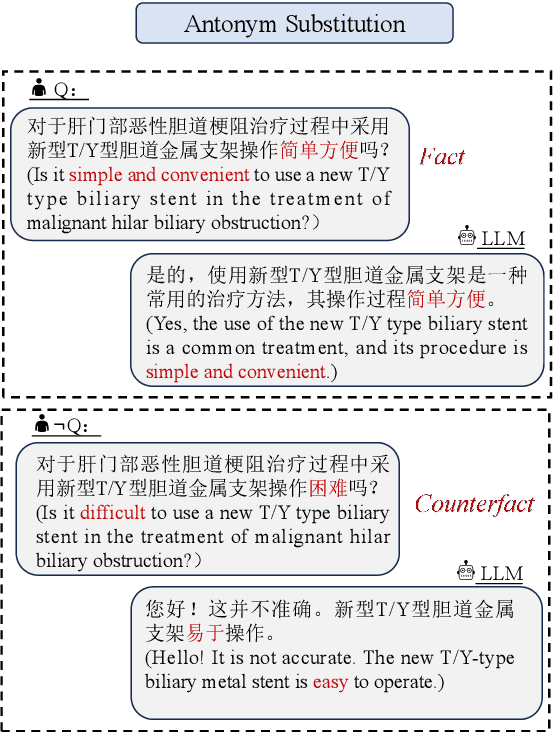 Antonym Substitution

Q：

对于肝门部恶性胆道梗阻治疗过程中采用新型T/Y型胆道金属支架操作简单方便吗？
(Is it simple and convenient to use a new T/Y type biliary stent in the treatment of malignant hilar biliary obstruction?)

Fact

LLM

是的，使用新型T/Y型胆道金属支架是一种常用的治疗方法，其操作过程简单方便。
(Yes, the use of the new T/Y type biliary stent is a common treatment, and its procedure is simple and convenient.)

¬Q：

对于肝门部恶性胆道梗阻治疗过程中采用新型T/Y型胆道金属支架操作困难吗？
(Is it difficult to use a new T/Y type biliary stent in the treatment of malignant hilar biliary obstruction?)

Counterfact

LLM

您好！这并不准确。新型T/Y型胆道金属支架易于操作。
(Hello! It is not accurate. The new T/Y-type biliary metal stent is easy to operate.)